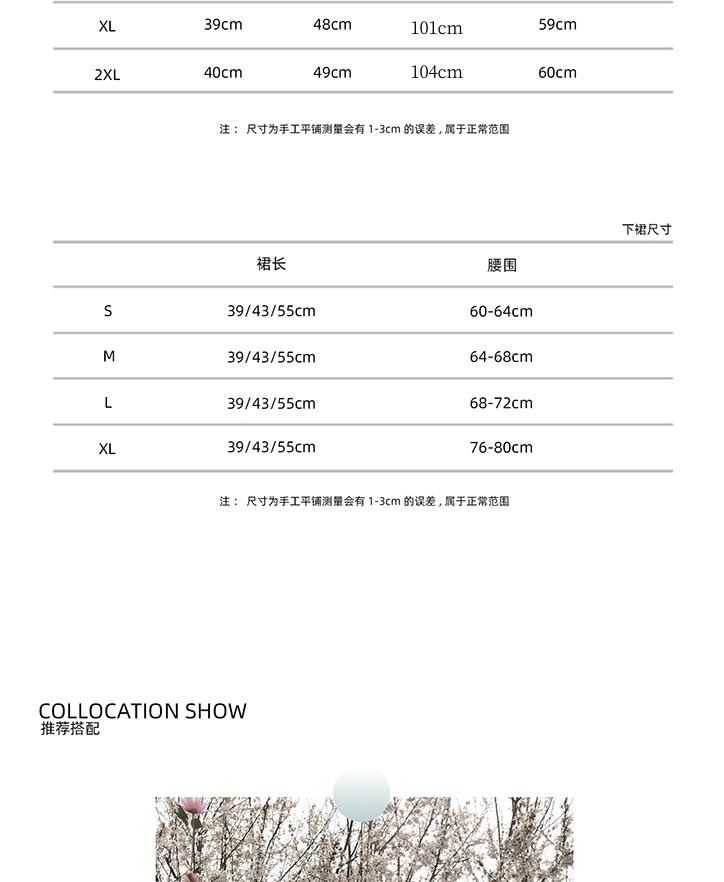 | XL | 39cm | 48cm | 101cm | 59cm |
|---|---|---|---|---|
| 2XL | 40cm | 49cm | 104cm | 60cm |

注： 尺寸为手工平铺测量会有1-3cm的误差，属于正常范围

下裙尺寸

|  | 裙长 | 腰围 |
|---|---|---|
| S | 39/43/55cm | 60-64cm |
| M | 39/43/55cm | 64-68cm |
| L | 39/43/55cm | 68-72cm |
| XL | 39/43/55cm | 76-80cm |

注： 尺寸为手工平铺测量会有1-3cm的误差，属于正常范围

COLLOCATION SHOW
推荐搭配